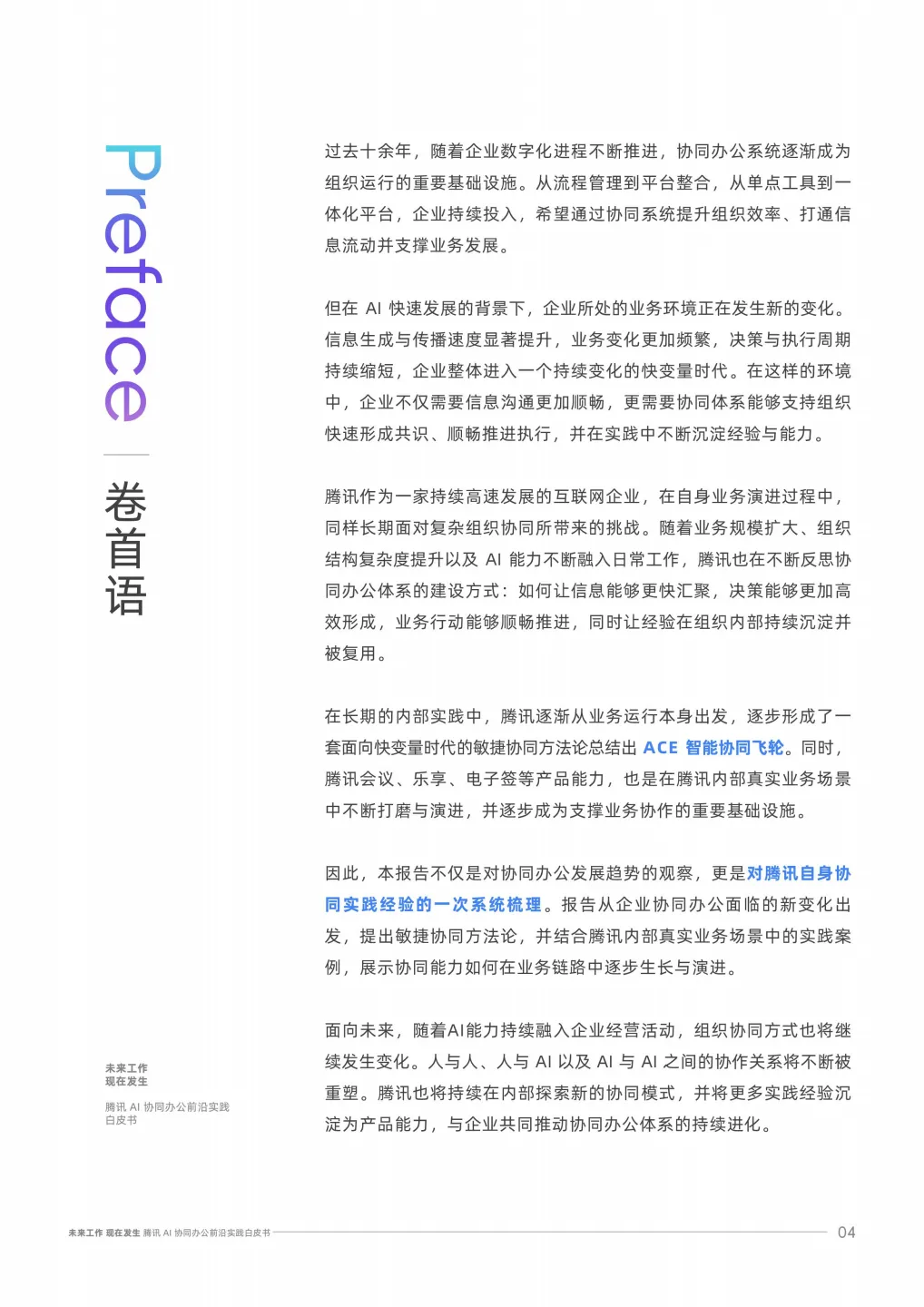 Preface

卷首语

过去十余年，随着企业数字化进程不断推进，协同办公系统逐渐成为组织运行的重要基础设施。从流程管理到平台整合，从单点工具到一体化平台，企业持续投入，希望通过协同系统提升组织效率、打通信息流动并支撑业务发展。

但在 AI 快速发展的背景下，企业所处的业务环境正在发生新的变化。信息生成与传播速度显著提升，业务变化更加频繁，决策与执行周期持续缩短，企业整体进入一个持续变化的快变量时代。在这样的环境中，企业不仅需要信息沟通更加顺畅，更需要协同体系能够支持组织快速形成共识、顺畅推进执行，并在实践中不断沉淀经验与能力。

腾讯作为一家持续高速发展的互联网企业，在自身业务演进过程中，同样长期面对复杂组织协同所带来的挑战。随着业务规模扩大、组织结构复杂度提升以及 AI 能力不断融入日常工作，腾讯也在不断反思协同办公体系的建设方式：如何让信息能够更快汇聚，决策能够更加高效形成，业务行动能够顺畅推进，同时让经验在组织内部持续沉淀并被复用。

在长期的内部实践中，腾讯逐渐从业务运行本身出发，逐步形成了一套面向快变量时代的敏捷协同方法论总结出 ACE 智能协同飞轮。同时，腾讯会议、乐享、电子签等产品能力，也是在腾讯内部真实业务场景中不断打磨与演进，并逐步成为支撑业务协作的重要基础设施。

因此，本报告不仅是对协同办公发展趋势的观察，更是对腾讯自身协同实践经验的一次系统梳理。报告从企业协同办公面临的新变化出发，提出敏捷协同方法论，并结合腾讯内部真实业务场景中的实践案例，展示协同能力如何在业务链路中逐步生长与演进。

面向未来，随着AI能力持续融入企业经营活动，组织协同方式也将继续发生变化。人与人、人与 AI 以及 AI 与 AI 之间的协作关系将不断被重塑。腾讯也将持续在内部探索新的协同模式，并将更多实践经验沉淀为产品能力，与企业共同推动协同办公体系的持续进化。

未来工作
现在发生

腾讯 AI 协同办公前沿实践
白皮书

未来工作 现在发生 腾讯 AI 协同办公前沿实践白皮书

04